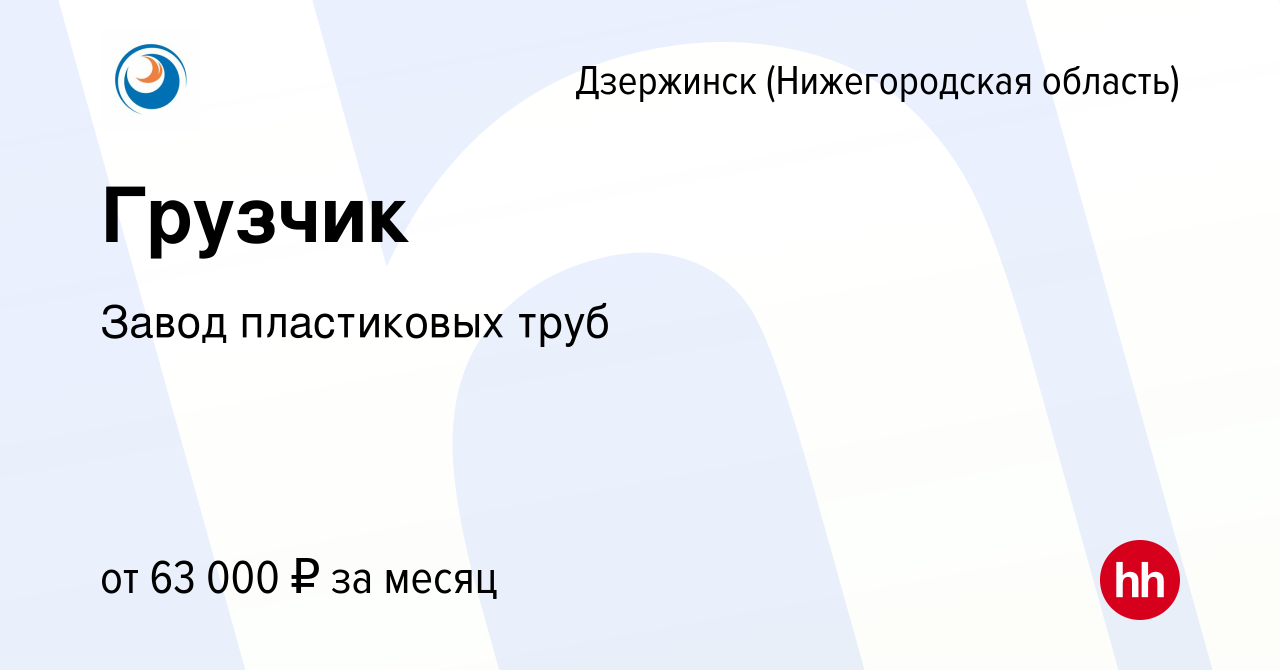 Дзержинск (Нижегородская область)

Грузчик

Завод пластиковых труб

от 63 000 ₽ за месяц

hh